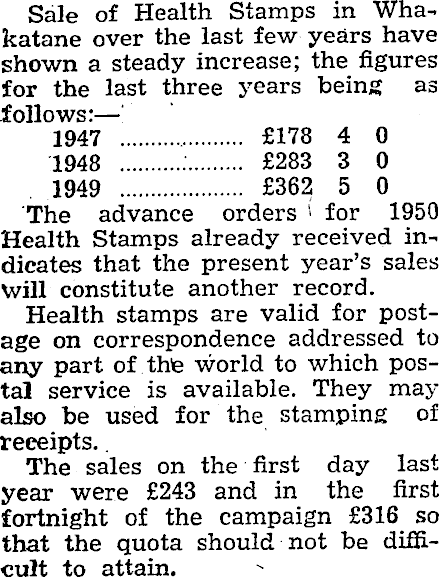 Sale of Health Stamps in Whakatane over the last few years have shown a steady increase; the figures for the last three years being as follows:—

1947 £178 4 0
1948 £283 3 0
1949 £362 5 0

The advance orders for 1950 Health Stamps already received indicates that the present year's sales will constitute another record.

Health stamps are valid for postage on correspondence addressed to any part of the world to which postal service is available. They may also be used for the stamping of receipts.

The sales on the first day last year were £243 and in the first fortnight of the campaign £316 so that the quota should not be difficult to attain.